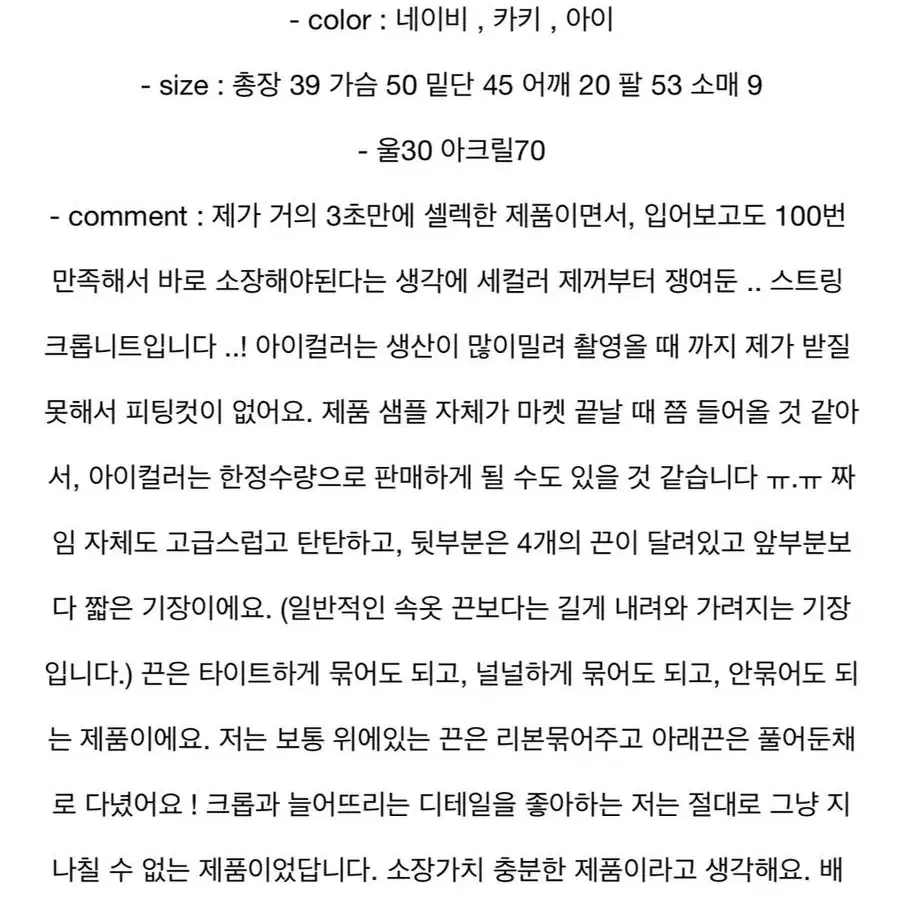 - color : 네이비 , 카키 , 아이

- size : 총장 39 가슴 50 밑단 45 어깨 20 팔 53 소매 9

- 울30 아크릴70

- comment : 제가 거의 3초만에 셀렉한 제품이면서, 입어보고도 100번 만족해서 바로 소장해야된다는 생각에 세컬러 제꺼부터 쟁여둔 .. 스트링 크롭니트입니다 ..! 아이컬러는 생산이 많이밀려 촬영올 때 까지 제가 받질 못해서 피팅컷이 없어요. 제품 샘플 자체가 마켓 끝날 때 쯤 들어올 것 같아서, 아이컬러는 한정수량으로 판매하게 될 수도 있을 것 같습니다 ㅠ.ㅠ 짜임 자체도 고급스럽고 탄탄하고, 뒷부분은 4개의 끈이 달려있고 앞부분보다 짧은 기장이에요. (일반적인 속옷 끈보다는 길게 내려와 가려지는 기장입니다.) 끈은 타이트하게 묶어도 되고, 널널하게 묶어도 되고, 안묶어도 되는 제품이에요. 저는 보통 위에있는 끈은 리본묶어주고 아래끈은 풀어둔채로 다녔어요 ! 크롭과 늘어뜨리는 디테일을 좋아하는 저는 절대로 그냥 지나칠 수 없는 제품이었답니다. 소장가치 충분한 제품이라고 생각해요. 배